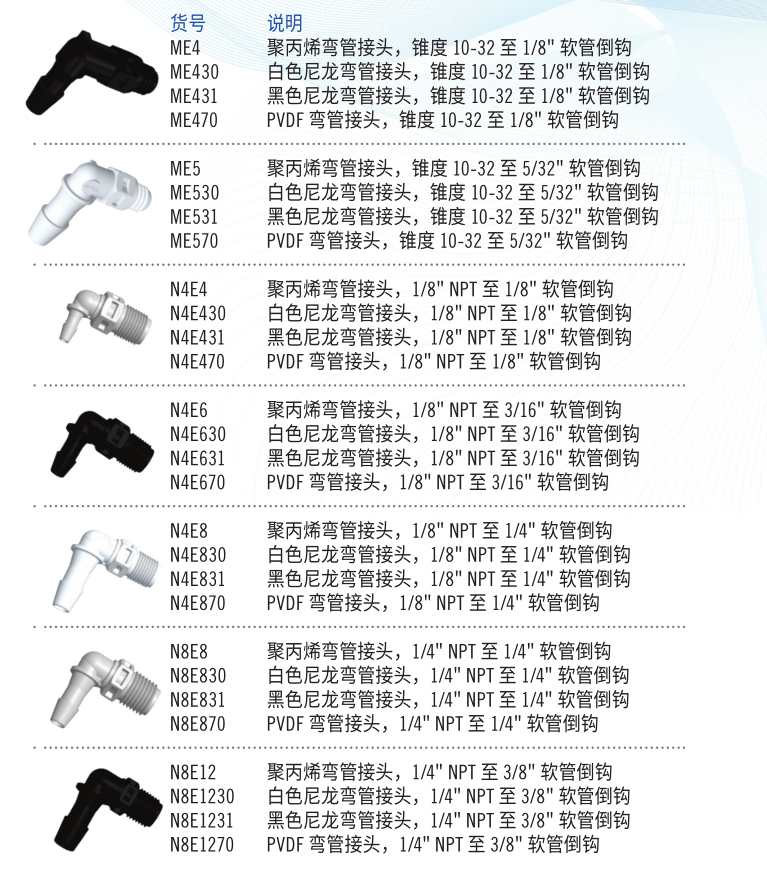 | 货号 | 说明 |
|---|---|
| ME4 | 聚丙烯弯管接头，锥度 10-32 至 1/8" 软管倒钩 |
| ME430 | 白色尼龙弯管接头，锥度 10-32 至 1/8" 软管倒钩 |
| ME431 | 黑色尼龙弯管接头，锥度 10-32 至 1/8" 软管倒钩 |
| ME470 | PVDF 弯管接头，锥度 10-32 至 1/8" 软管倒钩 |
| ME5 | 聚丙烯弯管接头，锥度 10-32 至 5/32" 软管倒钩 |
| ME530 | 白色尼龙弯管接头，锥度 10-32 至 5/32" 软管倒钩 |
| ME531 | 黑色尼龙弯管接头，锥度 10-32 至 5/32" 软管倒钩 |
| ME570 | PVDF 弯管接头，锥度 10-32 至 5/32" 软管倒钩 |
| N4E4 | 聚丙烯弯管接头，1/8" NPT 至 1/8" 软管倒钩 |
| N4E430 | 白色尼龙弯管接头，1/8" NPT 至 1/8" 软管倒钩 |
| N4E431 | 黑色尼龙弯管接头，1/8" NPT 至 1/8" 软管倒钩 |
| N4E470 | PVDF 弯管接头，1/8" NPT 至 1/8" 软管倒钩 |
| N4E6 | 聚丙烯弯管接头，1/8" NPT 至 3/16" 软管倒钩 |
| N4E630 | 白色尼龙弯管接头，1/8" NPT 至 3/16" 软管倒钩 |
| N4E631 | 黑色尼龙弯管接头，1/8" NPT 至 3/16" 软管倒钩 |
| N4E670 | PVDF 弯管接头，1/8" NPT 至 3/16" 软管倒钩 |
| N4E8 | 聚丙烯弯管接头，1/8" NPT 至 1/4" 软管倒钩 |
| N4E830 | 白色尼龙弯管接头，1/8" NPT 至 1/4" 软管倒钩 |
| N4E831 | 黑色尼龙弯管接头，1/8" NPT 至 1/4" 软管倒钩 |
| N4E870 | PVDF 弯管接头，1/8" NPT 至 1/4" 软管倒钩 |
| N8E8 | 聚丙烯弯管接头，1/4" NPT 至 1/4" 软管倒钩 |
| N8E830 | 白色尼龙弯管接头，1/4" NPT 至 1/4" 软管倒钩 |
| N8E831 | 黑色尼龙弯管接头，1/4" NPT 至 1/4" 软管倒钩 |
| N8E870 | PVDF 弯管接头，1/4" NPT 至 1/4" 软管倒钩 |
| N8E12 | 聚丙烯弯管接头，1/4" NPT 至 3/8" 软管倒钩 |
| N8E1230 | 白色尼龙弯管接头，1/4" NPT 至 3/8" 软管倒钩 |
| N8E1231 | 黑色尼龙弯管接头，1/4" NPT 至 3/8" 软管倒钩 |
| N8E1270 | PVDF 弯管接头，1/4" NPT 至 3/8" 软管倒钩 |